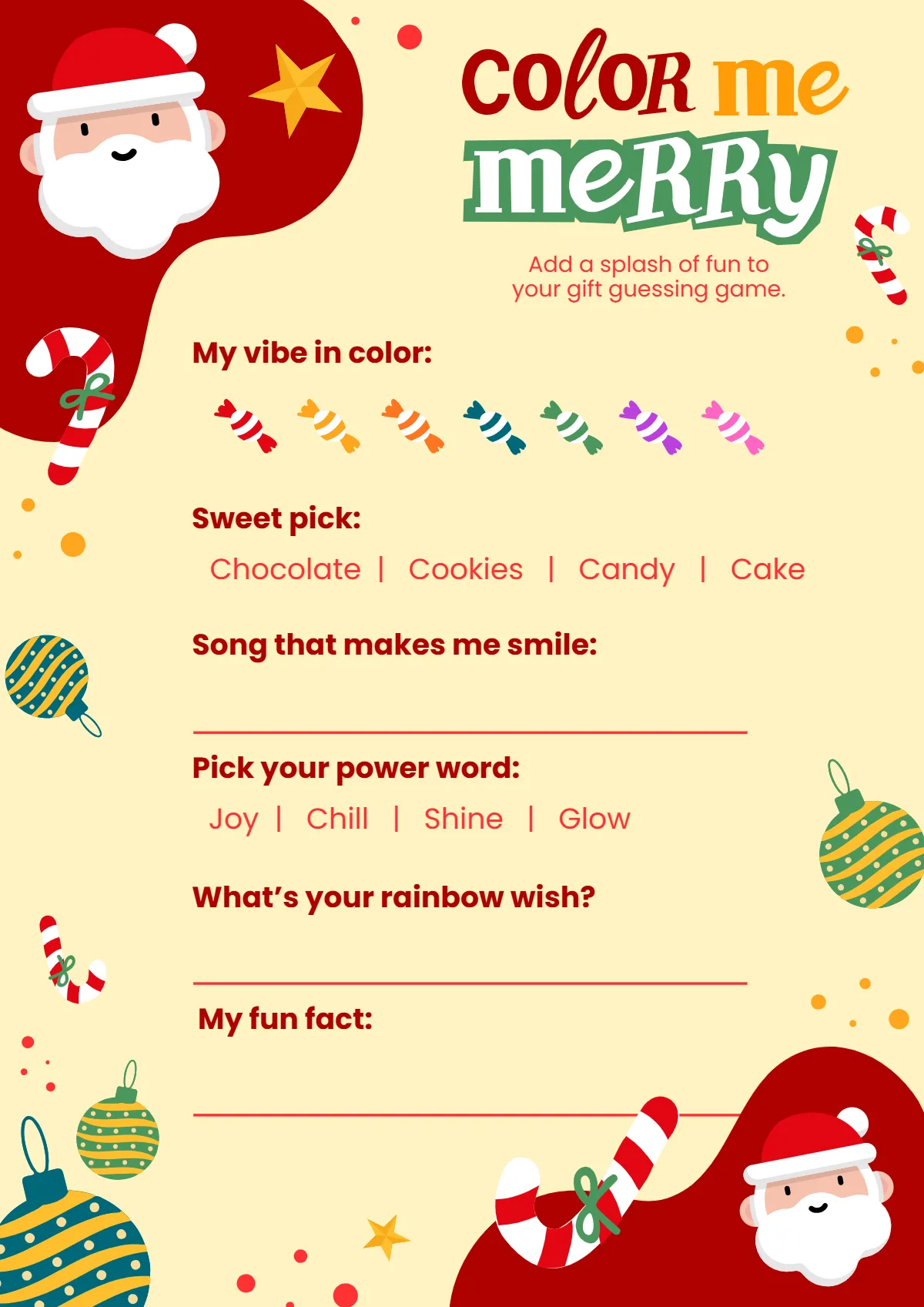 coloR me meRRy

Add a splash of fun to your gift guessing game.

My vibe in color:

Sweet pick:

Chocolate | Cookies | Candy | Cake

Song that makes me smile:

Pick your power word:

Joy | Chill | Shine | Glow

What's your rainbow wish?

My fun fact: